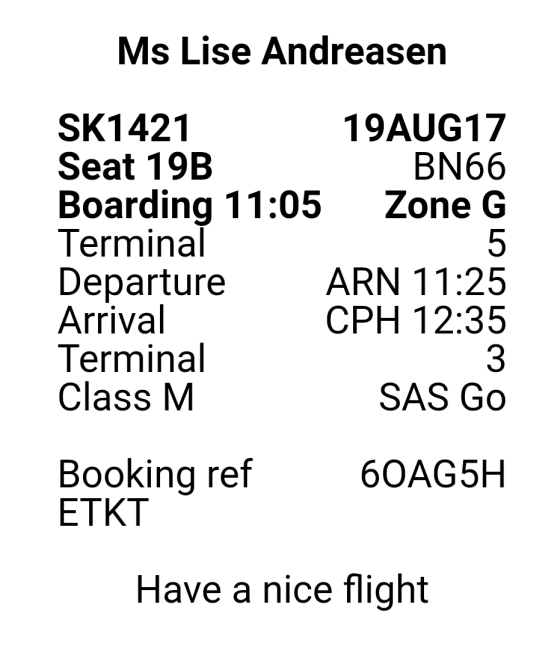 Ms Lise Andreasen

SK1421 19AUG17
Seat 19B BN66
Boarding 11:05 Zone G
Terminal 5
Departure ARN 11:25
Arrival CPH 12:35
Terminal 3
Class M SAS Go

Booking ref 6OAG5H
ETKT

Have a nice flight